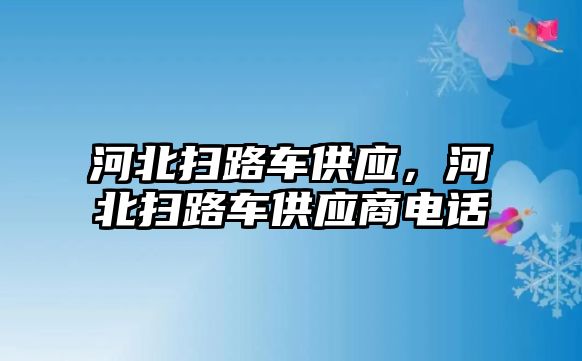 河北扫路车供应，河北扫路车供应商电话